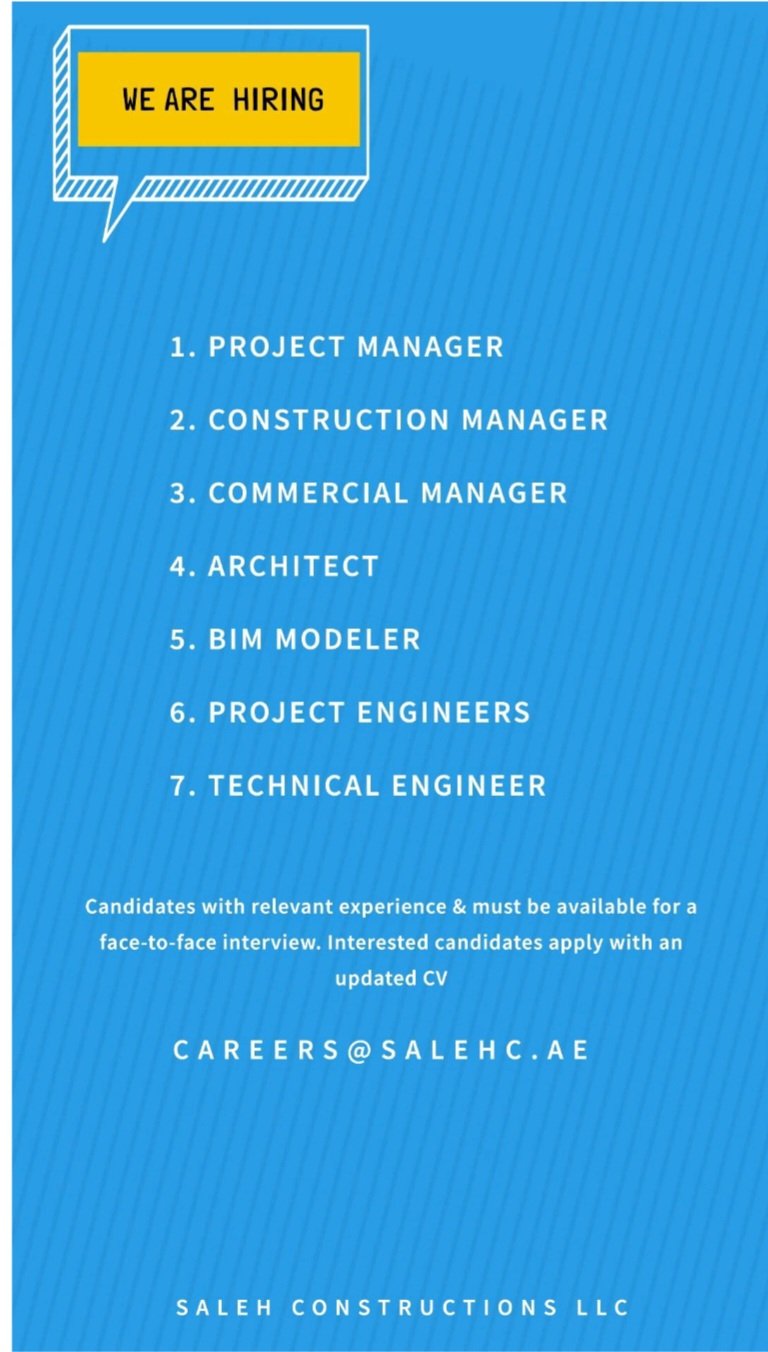 WE ARE HIRING

1. PROJECT MANAGER

2. CONSTRUCTION MANAGER

3. COMMERCIAL MANAGER

4. ARCHITECT

5. BIM MODELER

6. PROJECT ENGINEERS

7. TECHNICAL ENGINEER

Candidates with relevant experience & must be available for a face-to-face interview. Interested candidates apply with an updated CV

CAREERS@SALEHC.AE

SALEH CONSTRUCTIONS LLC